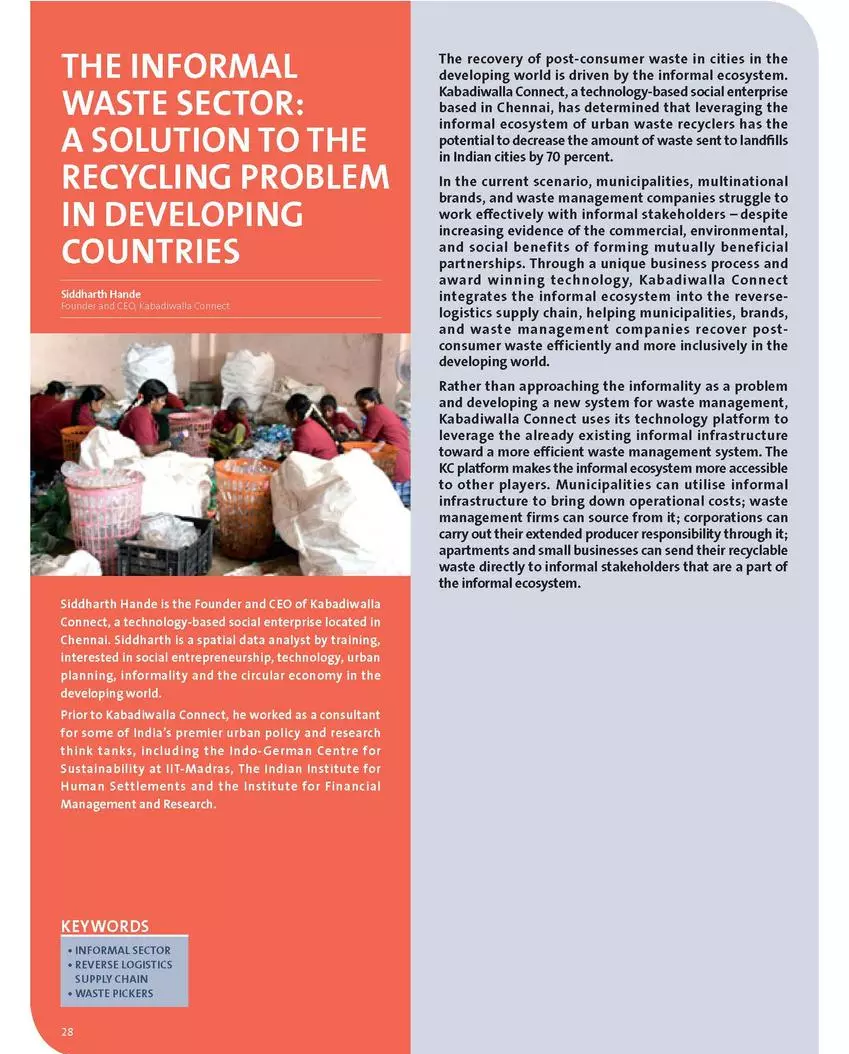 THE INFORMAL WASTE SECTOR: A SOLUTION TO THE RECYCLING PROBLEM IN DEVELOPING COUNTRIES

Siddharth Hande
Founder and CEO, Kabadiwalla Connect

Siddharth Hande is the Founder and CEO of Kabadiwalla Connect, a technology-based social enterprise located in Chennai. Siddharth is a spatial data analyst by training, interested in social entrepreneurship, technology, urban planning, informality and the circular economy in the developing world.

Prior to Kabadiwalla Connect, he worked as a consultant for some of India's premier urban policy and research think tanks, including the Indo-German Centre for Sustainability at IIT-Madras, The Indian Institute for Human Settlements and the Institute for Financial Management and Research.

KEYWORDS
• INFORMAL SECTOR
• REVERSE LOGISTICS SUPPLY CHAIN
• WASTE PICKERS

28

The recovery of post-consumer waste in cities in the developing world is driven by the informal ecosystem. Kabadiwalla Connect, a technology-based social enterprise based in Chennai, has determined that leveraging the informal ecosystem of urban waste recyclers has the potential to decrease the amount of waste sent to landfills in Indian cities by 70 percent.

In the current scenario, municipalities, multinational brands, and waste management companies struggle to work effectively with informal stakeholders – despite increasing evidence of the commercial, environmental, and social benefits of forming mutually beneficial partnerships. Through a unique business process and award winning technology, Kabadiwalla Connect integrates the informal ecosystem into the reverse-logistics supply chain, helping municipalities, brands, and waste management companies recover post-consumer waste efficiently and more inclusively in the developing world.

Rather than approaching the informality as a problem and developing a new system for waste management, Kabadiwalla Connect uses its technology platform to leverage the already existing informal infrastructure toward a more efficient waste management system. The KC platform makes the informal ecosystem more accessible to other players. Municipalities can utilise informal infrastructure to bring down operational costs; waste management firms can source from it; corporations can carry out their extended producer responsibility through it; apartments and small businesses can send their recyclable waste directly to informal stakeholders that are a part of the informal ecosystem.